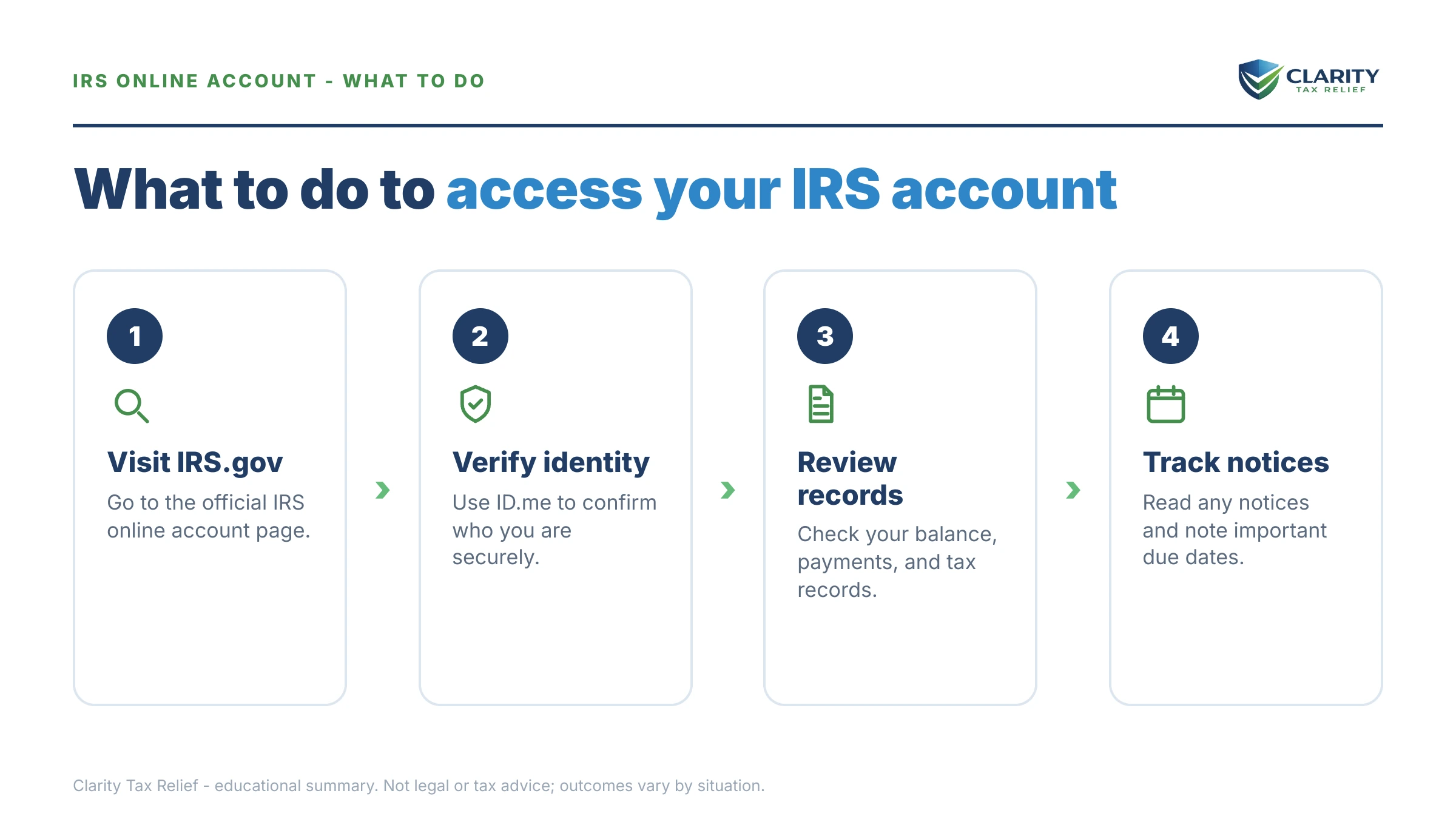 IRS ONLINE ACCOUNT - WHAT TO DO

CLARITY
TAX RELIEF

What to do to access your IRS account

1

Visit IRS.gov

Go to the official IRS online account page.

2

Verify identity

Use ID.me to confirm who you are securely.

3

Review records

Check your balance, payments, and tax records.

4

Track notices

Read any notices and note important due dates.

Clarity Tax Relief - educational summary. Not legal or tax advice; outcomes vary by situation.